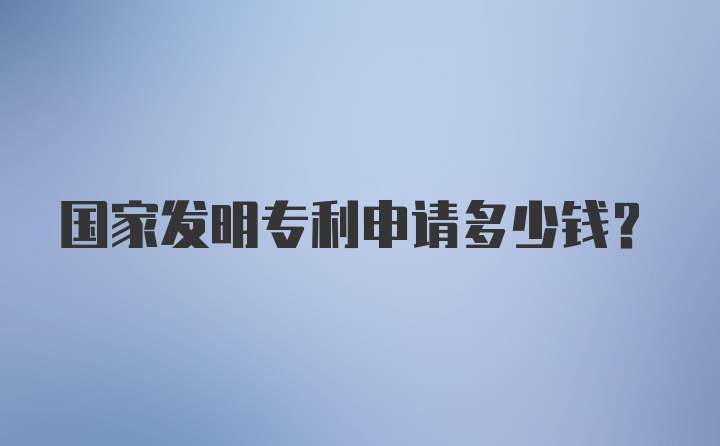 国家发明专利申请多少钱？